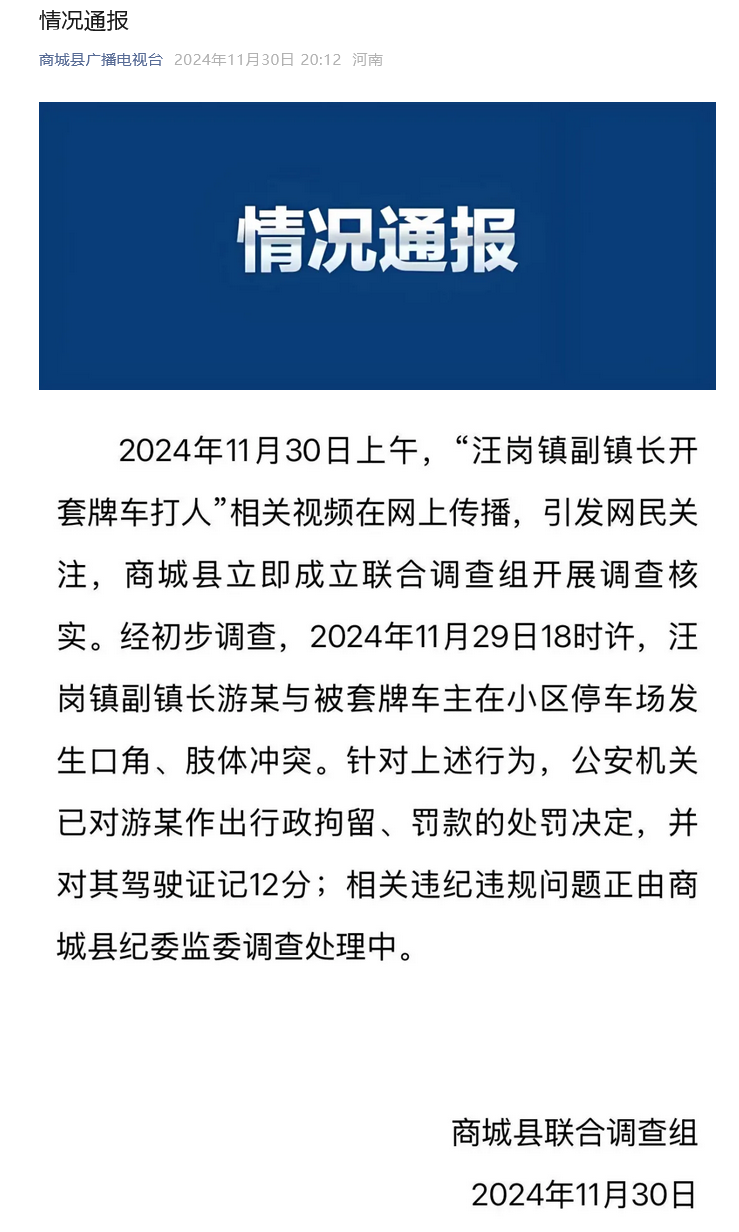 情况通报

商城县广播电视台 2024年11月30日 20:12 河南

情况通报

2024年11月30日上午，“汪岗镇副镇长开套牌车打人”相关视频在网上传播，引发网民关注，商城县立即成立联合调查组开展调查核实。经初步调查，2024年11月29日18时许，汪岗镇副镇长游某与被套牌车主在小区停车场发生口角、肢体冲突。针对上述行为，公安机关已对游某作出行政拘留、罚款的处罚决定，并对其驾驶证记12分；相关违纪违规问题正由商城县纪委监委调查处理中。

商城县联合调查组

2024年11月30日